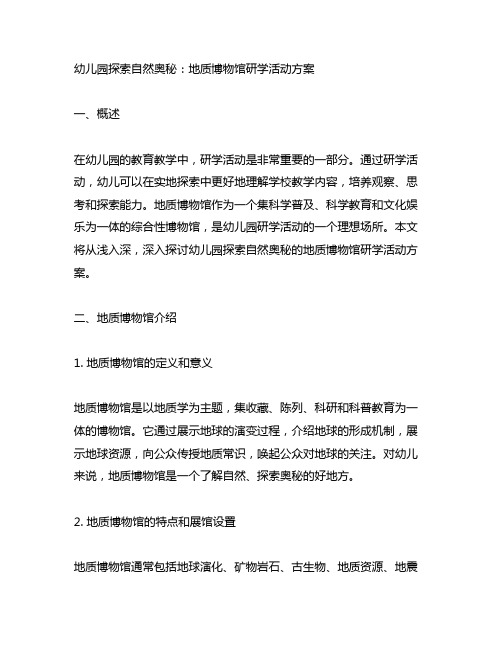 幼儿园探索自然奥秘：地质博物馆研学活动方案

一、概述

在幼儿园的教育教学中，研学活动是非常重要的一部分。通过研学活动，幼儿可以在实地探索中更好地理解学校教学内容，培养观察、思考和探索能力。地质博物馆作为一个集科学普及、科学教育和文化娱乐为一体的综合性博物馆，是幼儿园研学活动的一个理想场所。本文将从浅入深，深入探讨幼儿园探索自然奥秘的地质博物馆研学活动方案。

二、地质博物馆介绍

1. 地质博物馆的定义和意义

地质博物馆是以地质学为主题，集收藏、陈列、科研和科普教育为一体的博物馆。它通过展示地球的演变过程，介绍地球的形成机制，展示地球资源，向公众传授地质常识，唤起公众对地球的关注。对幼儿来说，地质博物馆是一个了解自然、探索奥秘的好地方。

2. 地质博物馆的特点和展馆设置

地质博物馆通常包括地球演化、矿物岩石、古生物、地质资源、地震